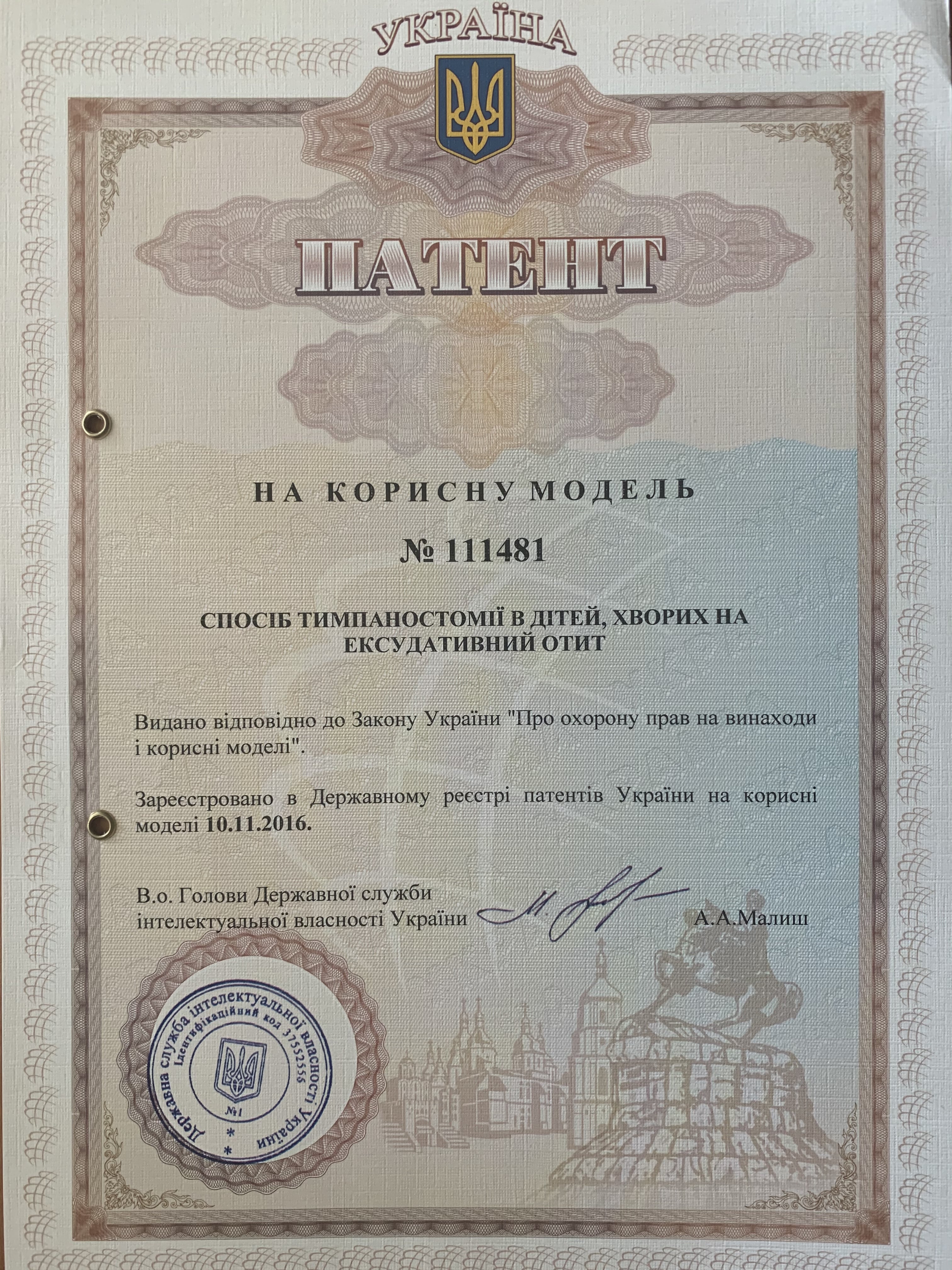 УКРАЇНА

ПАТЕНТ

НА КОРИСНУ МОДЕЛЬ

№ 111481

СПОСІБ ТИМПАНОСТОМІЇ В ДІТЕЙ, ХВОРИХ НА ЕКСУДАТИВНИЙ ОТИТ

Видано відповідно до Закону України "Про охорону прав на винаходи і корисні моделі".

Зареєстровано в Державному реєстрі патентів України на корисні моделі 10.11.2016.

В.о. Голови Державної служби
інтелектуальної власності України
А.А.Малиш

Державна служба інтелектуальної власності України
Ідентифікаційний код 37552556
№1